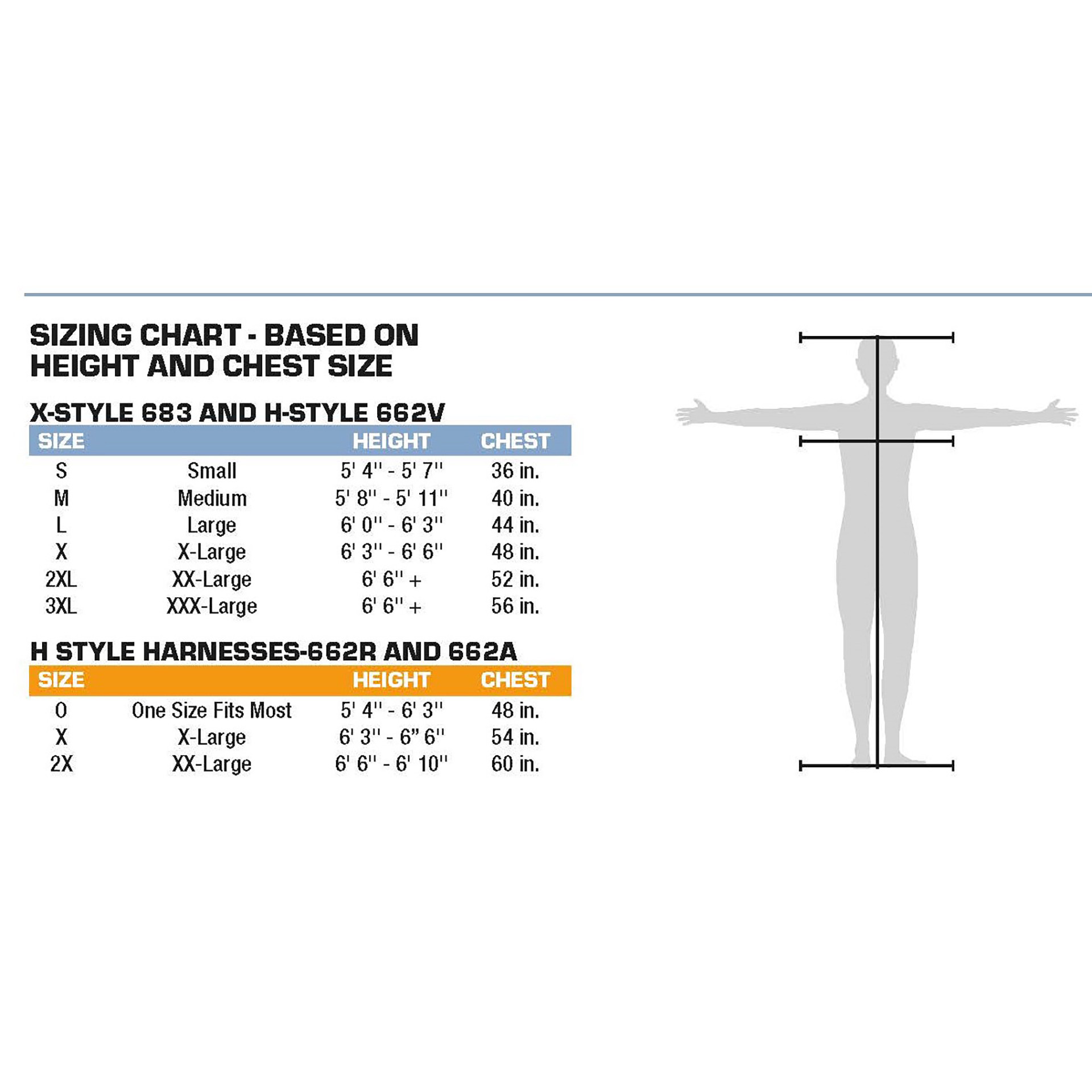 SIZING CHART - BASED ON HEIGHT AND CHEST SIZE

X-STYLE 683 AND H-STYLE 662V

| SIZE | | HEIGHT | CHEST |
|---|---|---|---|
| S | Small | 5' 4'' - 5' 7'' | 36 in. |
| M | Medium | 5' 8'' - 5' 11'' | 40 in. |
| L | Large | 6' 0'' - 6' 3'' | 44 in. |
| X | X-Large | 6' 3'' - 6' 6'' | 48 in. |
| 2XL | XX-Large | 6' 6'' + | 52 in. |
| 3XL | XXX-Large | 6' 6'' + | 56 in. |

H STYLE HARNESSES-662R AND 662A

| SIZE | | HEIGHT | CHEST |
|---|---|---|---|
| O | One Size Fits Most | 5' 4'' - 6' 3'' | 48 in. |
| X | X-Large | 6' 3'' - 6” 6'' | 54 in. |
| 2X | XX-Large | 6' 6'' - 6' 10'' | 60 in. |